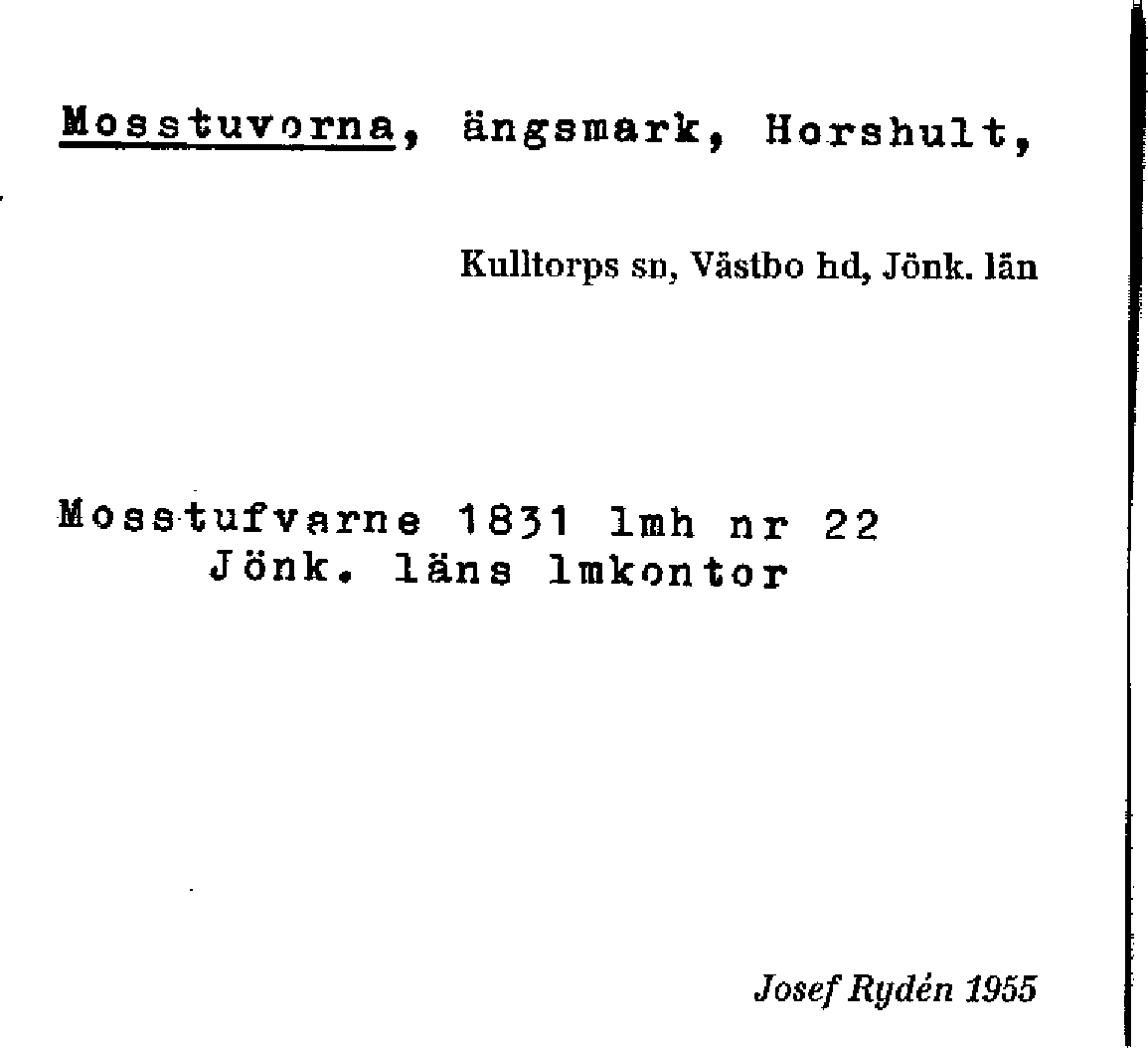 Mosstuvorna, ängsmark, Horshult,

Kulltorps sn, Västbo hd, Jönk. län

Mosstufvarne 1831 lmh nr 22
Jönk. läns lmkontor

Josef Rydén 1955